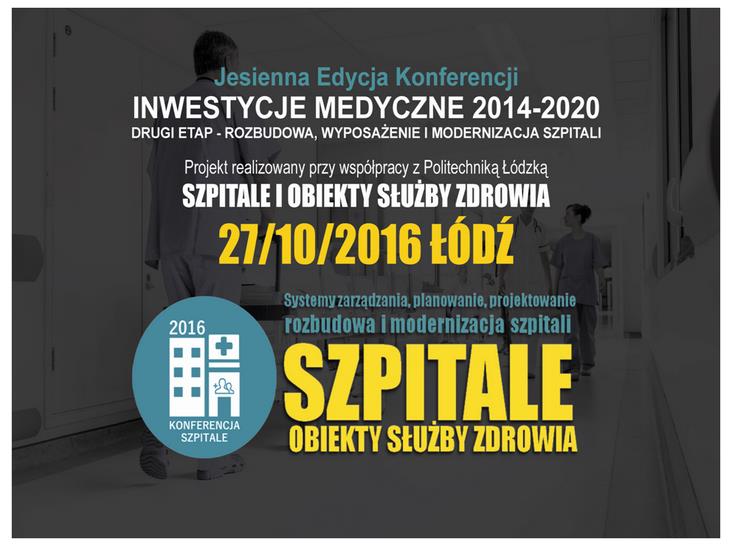 Jesienna Edycja Konferencji
INWESTYCJE MEDYCZNE 2014-2020
DRUGI ETAP - ROZBUDOWA, WYPOSAŻENIE I MODERNIZACJA SZPITALI

Projekt realizowany przy współpracy z Politechniką Łódzką
SZPITALE I OBIEKTY SŁUŻBY ZDROWIA
27/10/2016 ŁÓDŹ

Systemy zarządzania, planowanie, projektowanie
rozbudowa i modernizacja szpitali

2016
KONFERENCJA SZPITALE

SZPITALE
OBIEKTY SŁUŻBY ZDROWIA